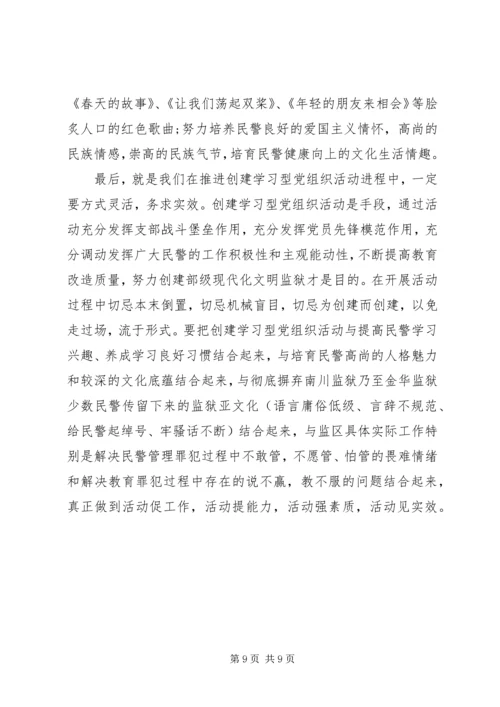 《春天的故事》、《让我们荡起双桨》、《年轻的朋友来相会》等脍炙人口的红色歌曲；努力培养民警良好的爱国主义情怀，高尚的民族情感，崇高的民族气节，培育民警健康向上的文化生活情趣。

最后，就是我们在推进创建学习型党组织活动进程中，一定要方式灵活，务求实效。创建学习型党组织活动是手段，通过活动充分发挥支部战斗堡垒作用，充分发挥党员先锋模范作用，充分调动发挥广大民警的工作积极性和主观能动性，不断提高教育改造质量，努力创建部级现代化文明监狱才是目的。在开展活动过程中切忌本末倒置，切忌机械盲目，切忌为创建而创建，以免走过场，流于形式。要把创建学习型党组织活动与提高民警学习兴趣、养成学习良好习惯结合起来，与培育民警高尚的人格魅力和较深的文化底蕴结合起来，与彻底摒弃南川监狱乃至金华监狱少数民警传留下来的监狱亚文化（语言庸俗低级、言辞不规范、给民警起绰号、牢骚话不断）结合起来，与监区具体实际工作特别是解决民警管理罪犯过程中不敢管，不愿管、怕管的畏难情绪和解决教育罪犯过程中存在的说不赢，教不服的问题结合起来，真正做到活动促工作，活动提能力，活动强素质，活动见实效。

第 9 页 共 9 页